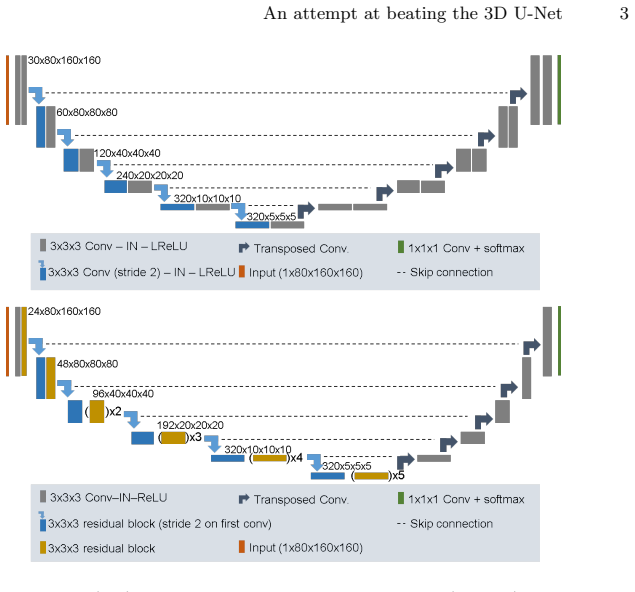 An attempt at beating the 3D U-Net 3

30x80x160x160

60x80x80x80

120x40x40x40

240x20x20x20

320x10x10x10

320x5x5x5

3x3x3 Conv – IN – LReLU

Transposed Conv.

1x1x1 Conv + softmax

3x3x3 Conv (stride 2) – IN – LReLU

Input (1x80x160x160)

-- Skip connection

24x80x160x160

48x80x80x80

96x40x40x40

( )x2

192x20x20x20

( )x3

320x10x10x10

( )x4

320x5x5x5

( )x5

3x3x3 Conv–IN–ReLU

Transposed Conv.

1x1x1 Conv + softmax

3x3x3 residual block (stride 2 on first conv)

-- Skip connection

3x3x3 residual block

Input (1x80x160x160)